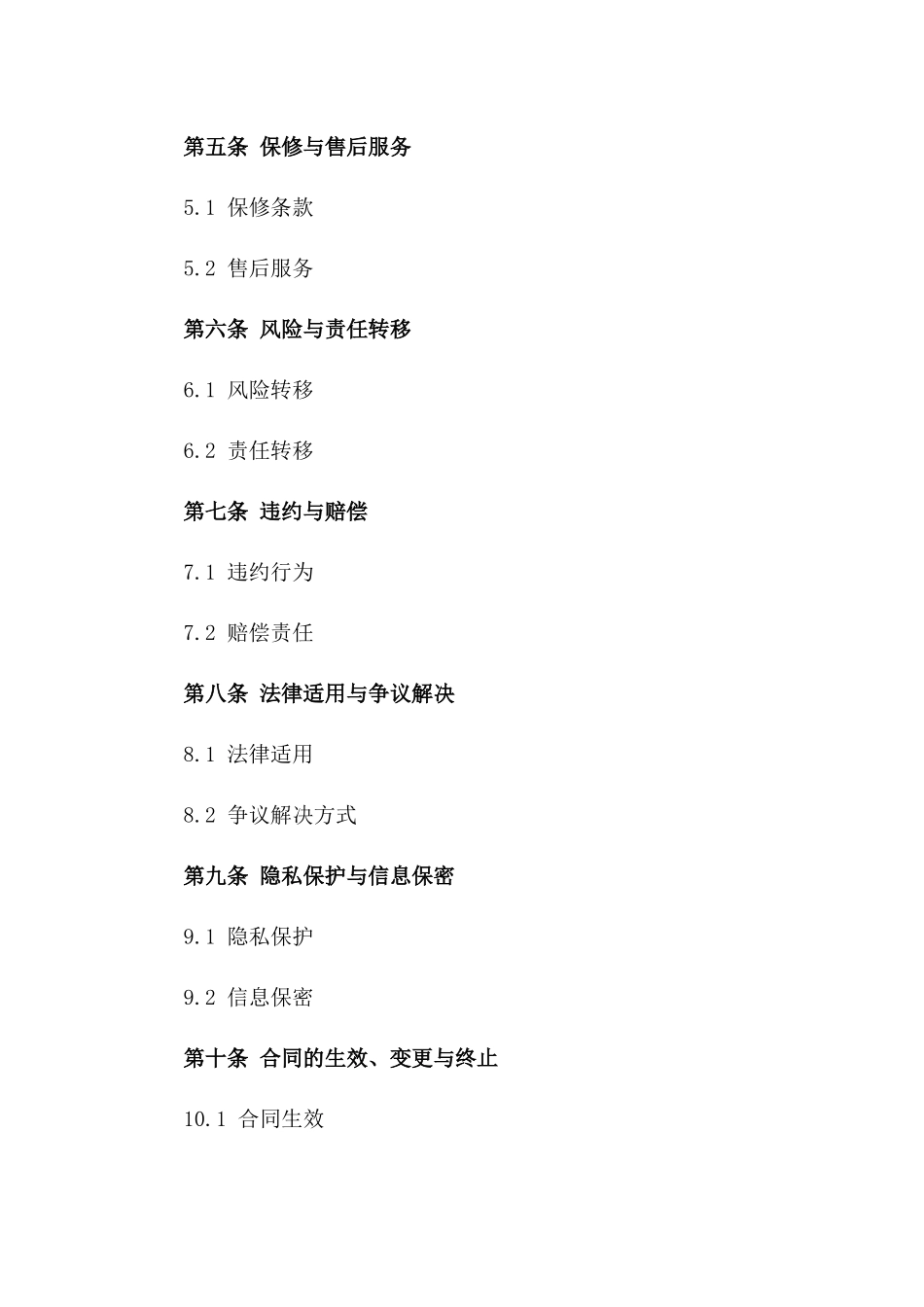 第五条 保修与售后服务

5.1 保修条款

5.2 售后服务

第六条 风险与责任转移

6.1 风险转移

6.2 责任转移

第七条 违约与赔偿

7.1 违约行为

7.2 赔偿责任

第八条 法律适用与争议解决

8.1 法律适用

8.2 争议解决方式

第九条 隐私保护与信息保密

9.1 隐私保护

9.2 信息保密

第十条 合同的生效、变更与终止

10.1 合同生效